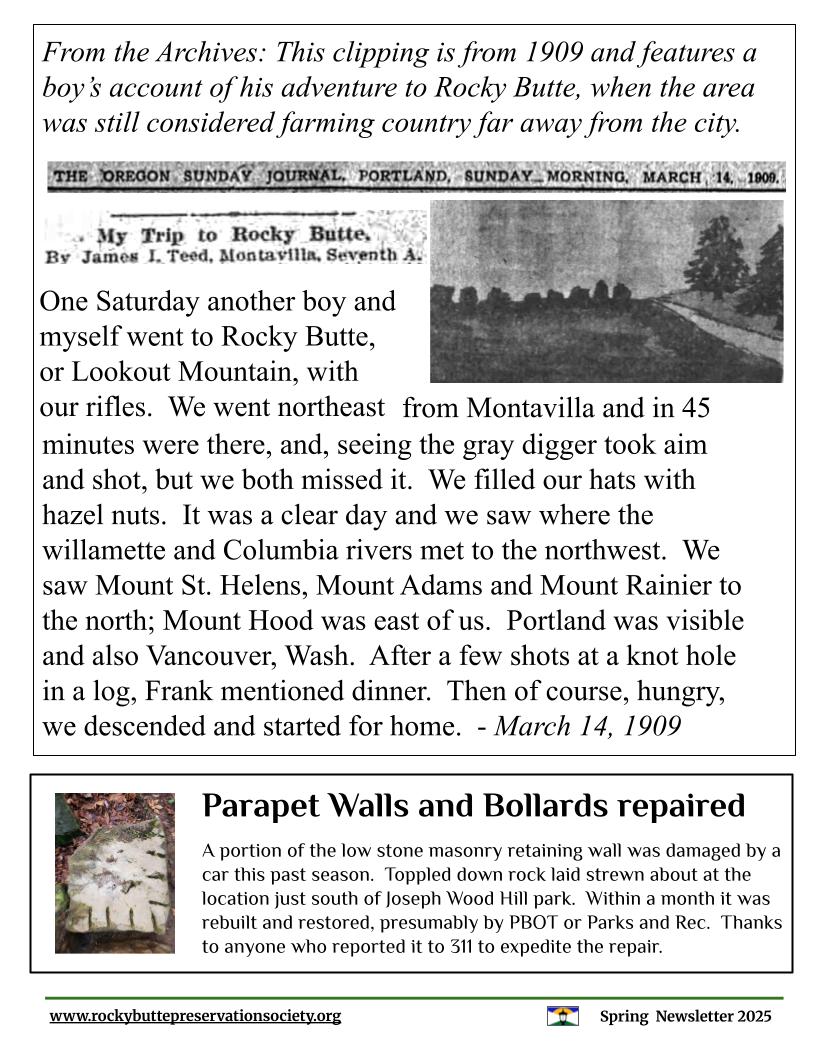 From the Archives: This clipping is from 1909 and features a boy's account of his adventure to Rocky Butte, when the area was still considered farming country far away from the city.

THE OREGON SUNDAY JOURNAL, PORTLAND, SUNDAY MORNING, MARCH 14, 1909.

My Trip to Rocky Butte.
By James I. Teed, Montavilla, Seventh A.

One Saturday another boy and myself went to Rocky Butte, or Lookout Mountain, with our rifles. We went northeast from Montavilla and in 45 minutes were there, and, seeing the gray digger took aim and shot, but we both missed it. We filled our hats with hazel nuts. It was a clear day and we saw where the willamette and Columbia rivers met to the northwest. We saw Mount St. Helens, Mount Adams and Mount Rainier to the north; Mount Hood was east of us. Portland was visible and also Vancouver, Wash. After a few shots at a knot hole in a log, Frank mentioned dinner. Then of course, hungry, we descended and started for home. - March 14, 1909

Parapet Walls and Bollards repaired

A portion of the low stone masonry retaining wall was damaged by a car this past season. Toppled down rock laid strewn about at the location just south of Joseph Wood Hill park. Within a month it was rebuilt and restored, presumably by PBOT or Parks and Rec. Thanks to anyone who reported it to 311 to expedite the repair.

www.rockybuttepreservationsociety.org

Spring Newsletter 2025